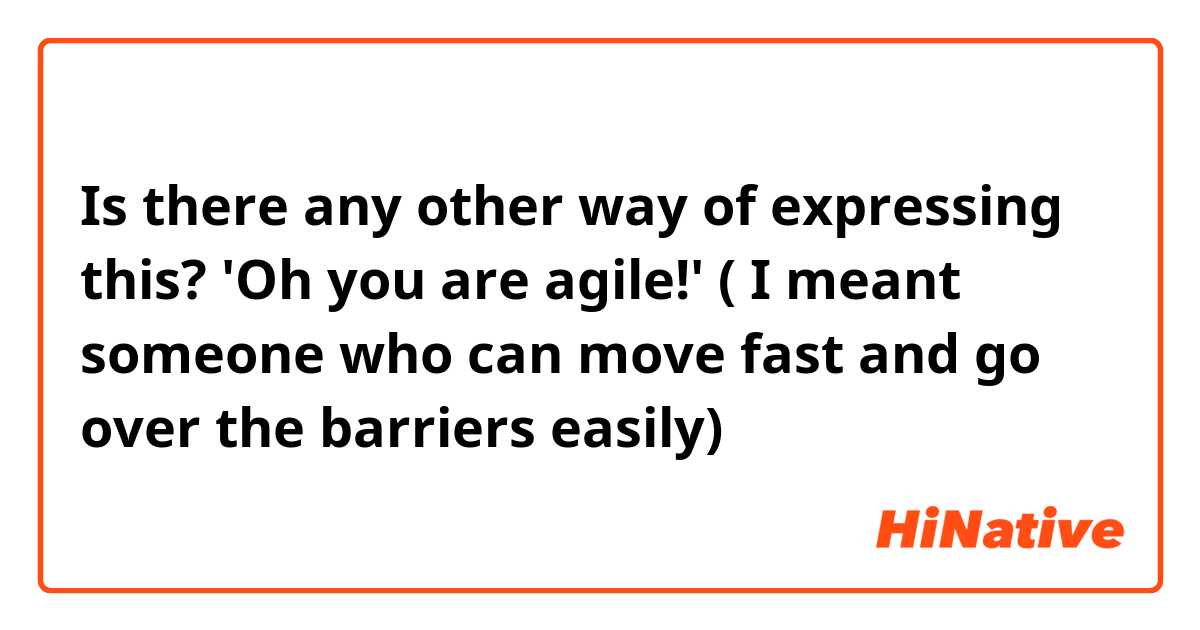 Is there any other way of expressing this? 'Oh you are agile!' ( I meant someone who can move fast and go over the barriers easily)

HiNative